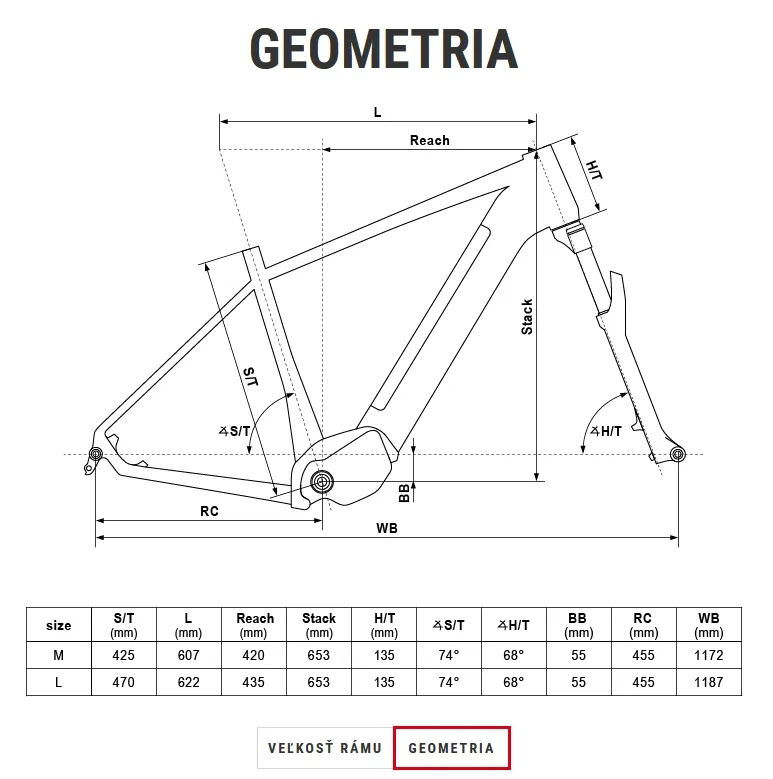 GEOMETRIA

L
Reach
H/T
Stack
S/T
∡S/T
∡H/T
BB
RC
WB

| size | S/T (mm) | L (mm) | Reach (mm) | Stack (mm) | H/T (mm) | ∡S/T | ∡H/T | BB (mm) | RC (mm) | WB (mm) |
|---|---|---|---|---|---|---|---|---|---|---|
| M | 425 | 607 | 420 | 653 | 135 | 74° | 68° | 55 | 455 | 1172 |
| L | 470 | 622 | 435 | 653 | 135 | 74° | 68° | 55 | 455 | 1187 |

VEĽKOSŤ RÁMU
GEOMETRIA